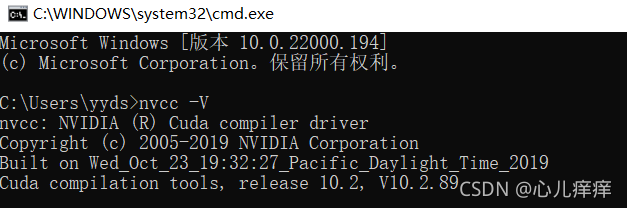 C:\WINDOWS\system32\cmd.exe

Microsoft Windows [版本 10.0.22000.194]
(c) Microsoft Corporation。保留所有权利。

C:\Users\yyds>nvcc -V
nvcc: NVIDIA (R) Cuda compiler driver
Copyright (c) 2005-2019 NVIDIA Corporation
Built on Wed_Oct_23_19:32:27_Pacific_Daylight_Time_2019
Cuda compilation tools, release 10.2, V10.2.89

CSDN @心儿痒痒